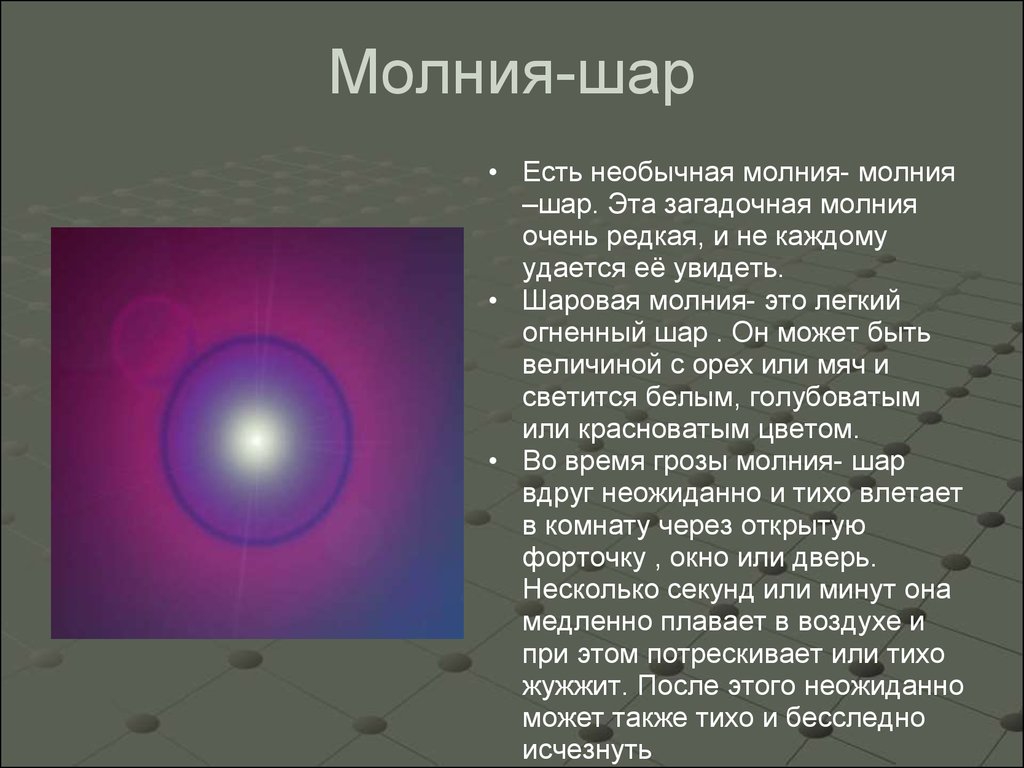 Молния-шар

• Есть необычная молния- молния –шар. Эта загадочная молния очень редкая, и не каждому удается её увидеть.
• Шаровая молния- это легкий огненный шар . Он может быть величиной с орех или мяч и светится белым, голубоватым или красноватым цветом.
• Во время грозы молния- шар вдруг неожиданно и тихо влетает в комнату через открытую форточку , окно или дверь. Несколько секунд или минут она медленно плавает в воздухе и при этом потрескивает или тихо жужжит. После этого неожиданно может также тихо и бесследно исчезнуть